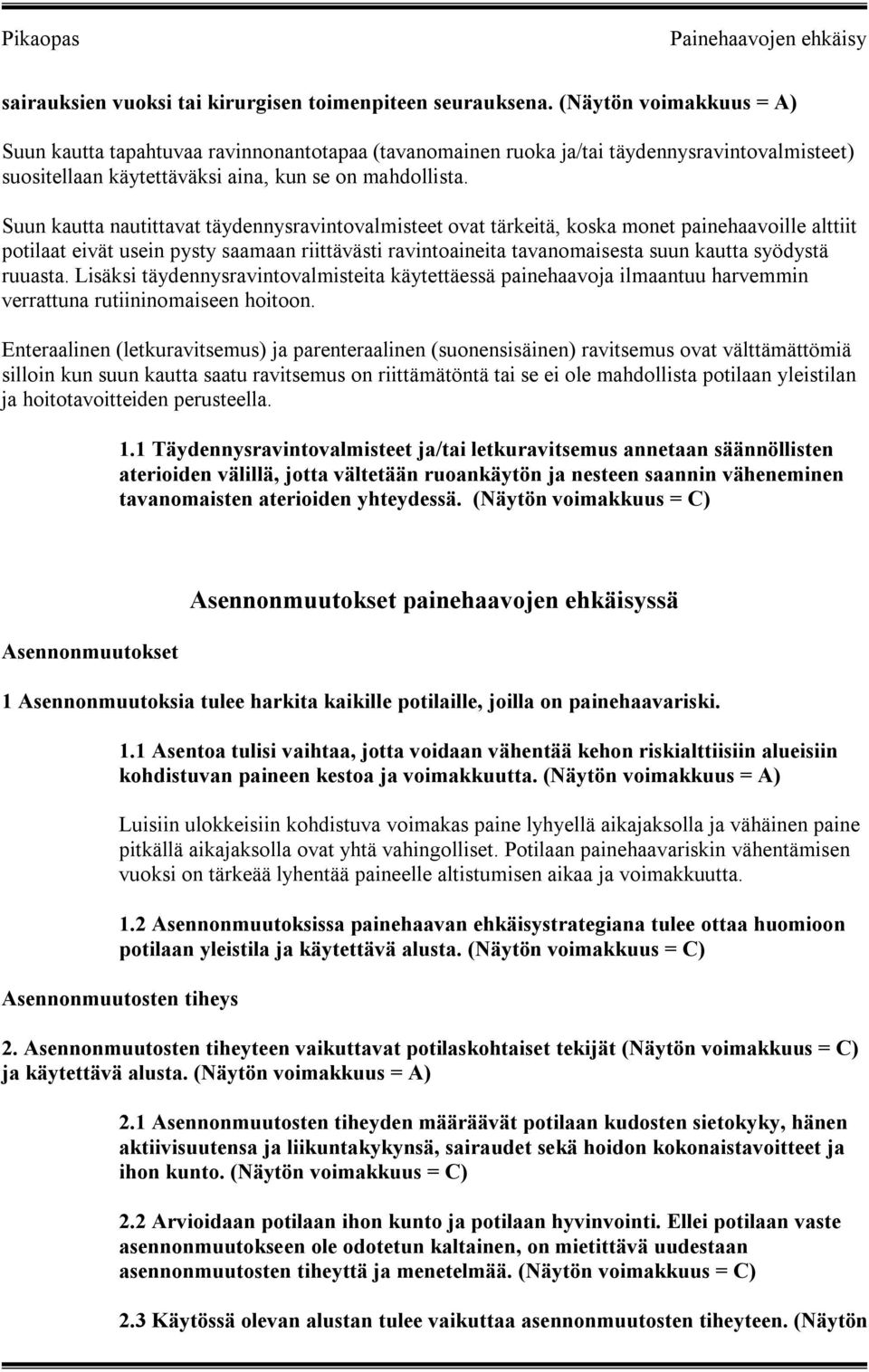 Pikaopas

Painehaavojen ehkäisy

sairauksien vuoksi tai kirurgisen toimenpiteen seurauksena. (Näytön voimakkuus = A)

Suun kautta tapahtuvaa ravinnonantotapaa (tavanomainen ruoka ja/tai täydennysravintovalmisteet) suositellaan käytettäväksi aina, kun se on mahdollista.

Suun kautta nautittavat täydennysravintovalmisteet ovat tärkeitä, koska monet painehaavoille alttiit potilaat eivät usein pysty saamaan riittävästi ravintoaineita tavanomaisesta suun kautta syödystä ruuasta. Lisäksi täydennysravintovalmisteita käytettäessä painehaavoja ilmaantuu harvemmin verrattuna rutiininomaiseen hoitoon.

Enteraalinen (letkuravitsemus) ja parenteraalinen (suonensisäinen) ravitsemus ovat välttämättömiä silloin kun suun kautta saatu ravitsemus on riittämätöntä tai se ei ole mahdollista potilaan yleistilan ja hoitotavoitteiden perusteella.

1.1 Täydennysravintovalmisteet ja/tai letkuravitsemus annetaan säännöllisten aterioiden välillä, jotta vältetään ruoankäytön ja nesteen saannin väheneminen tavanomaisten aterioiden yhteydessä. (Näytön voimakkuus = C)

Asennonmuutokset painehaavojen ehkäisyssä

Asennonmuutokset

1 Asennonmuutoksia tulee harkita kaikille potilaille, joilla on painehaavariski.

1.1 Asentoa tulisi vaihtaa, jotta voidaan vähentää kehon riskialttiisiin alueisiin kohdistuvan paineen kestoa ja voimakkuutta. (Näytön voimakkuus = A)

Luisiin ulokkeisiin kohdistuva voimakas paine lyhyellä aikajaksolla ja vähäinen paine pitkällä aikajaksolla ovat yhtä vahingolliset. Potilaan painehaavariskin vähentämisen vuoksi on tärkeää lyhentää paineelle altistumisen aikaa ja voimakkuutta.

1.2 Asennonmuutoksissa painehaavan ehkäisystrategiana tulee ottaa huomioon potilaan yleistila ja käytettävä alusta. (Näytön voimakkuus = C)

Asennonmuutosten tiheys

2. Asennonmuutosten tiheyteen vaikuttavat potilaskohtaiset tekijät (Näytön voimakkuus = C) ja käytettävä alusta. (Näytön voimakkuus = A)

2.1 Asennonmuutosten tiheyden määräävät potilaan kudosten sietokyky, hänen aktiivisuutensa ja liikuntakykynsä, sairaudet sekä hoidon kokonaistavoitteet ja ihon kunto. (Näytön voimakkuus = C)

2.2 Arvioidaan potilaan ihon kunto ja potilaan hyvinvointi. Ellei potilaan vaste asennonmuutokseen ole odotetun kaltainen, on mietittävä uudestaan asennonmuutosten tiheyttä ja menetelmää. (Näytön voimakkuus = C)

2.3 Käytössä olevan alustan tulee vaikuttaa asennonmuutosten tiheyteen. (Näytön